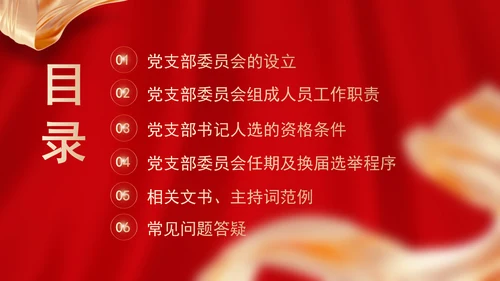 目录

01 党支部委员会的设立
02 党支部委员会组成人员工作职责
03 党支部书记人选的资格条件
04 党支部委员会任期及换届选举程序
05 相关文书、主持词范例
06 常见问题答疑